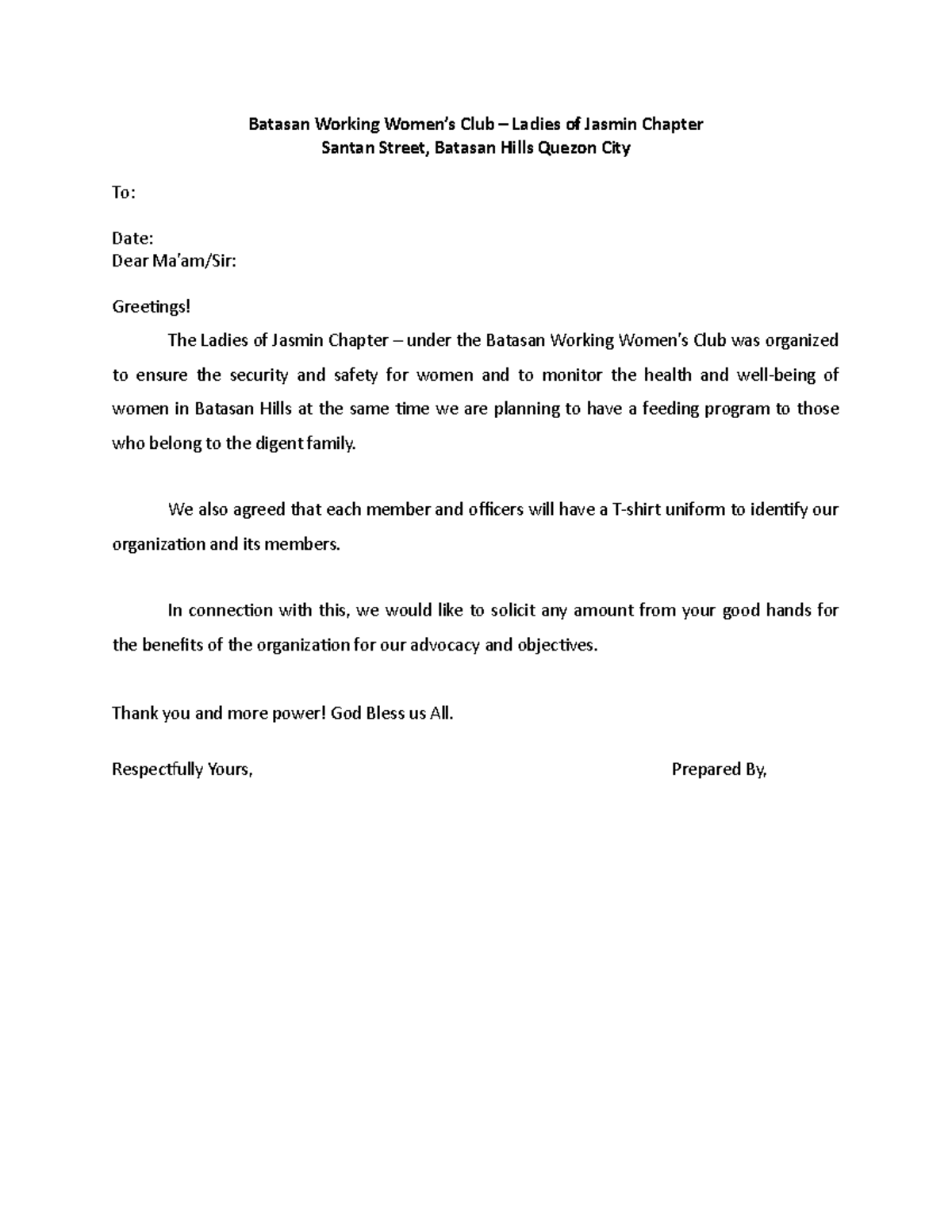 Batasan Working Women's Club – Ladies of Jasmin Chapter
Santan Street, Batasan Hills Quezon City

To:

Date:
Dear Ma'am/Sir:

Greetings!

The Ladies of Jasmin Chapter – under the Batasan Working Women's Club was organized to ensure the security and safety for women and to monitor the health and well-being of women in Batasan Hills at the same time we are planning to have a feeding program to those who belong to the digent family.

We also agreed that each member and officers will have a T-shirt uniform to identify our organization and its members.

In connection with this, we would like to solicit any amount from your good hands for the benefits of the organization for our advocacy and objectives.

Thank you and more power! God Bless us All.

Respectfully Yours,

Prepared By,